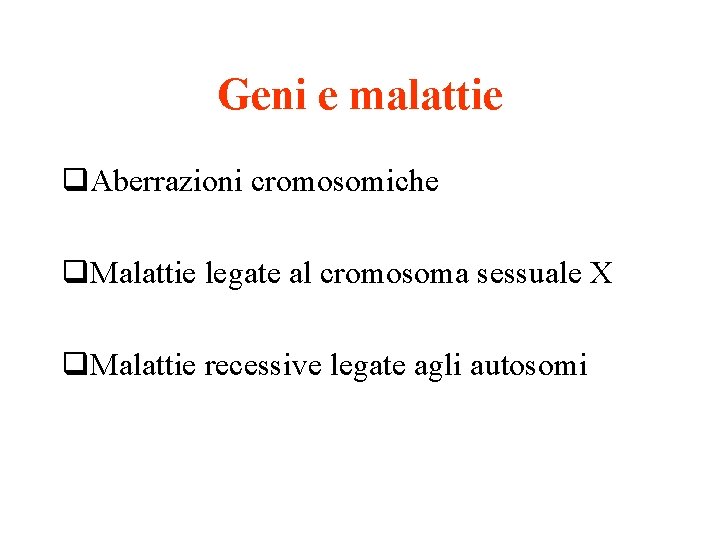 Geni e malattie

❑Aberrazioni cromosomiche

❑Malattie legate al cromosoma sessuale X

❑Malattie recessive legate agli autosomi